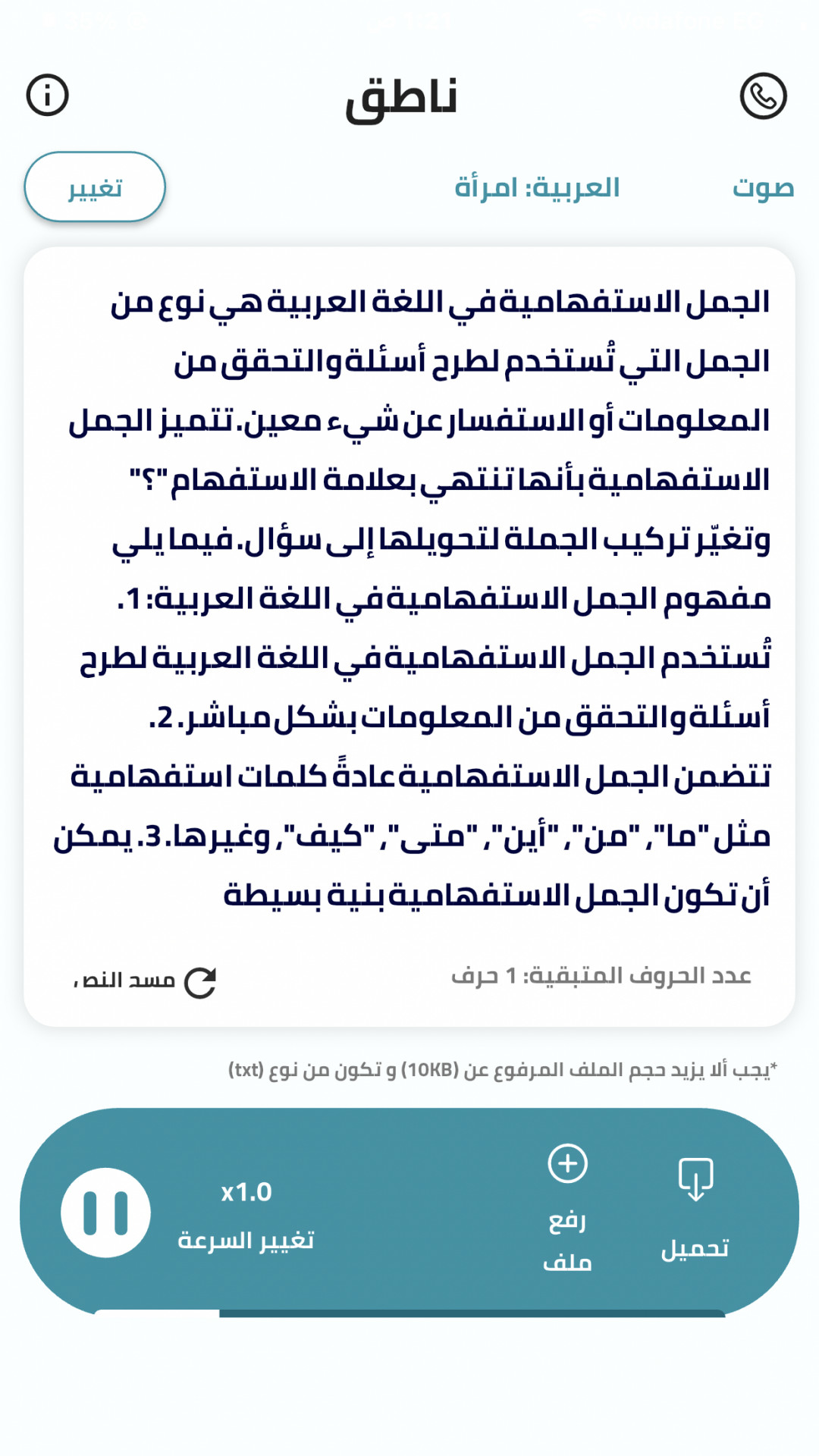 ناطق

صوت العربية: امرأة تغيير

الجمل الاستفهامية في اللغة العربية هي نوع من الجمل التي تُستخدم لطرح أسئلة والتحقق من المعلومات أو الاستفسار عن شيء معين. تتميز الجمل الاستفهامية بأنها تنتهي بعلامة الاستفهام "؟" وتغيّر تركيب الجملة لتحويلها إلى سؤال. فيما يلي مفهوم الجمل الاستفهامية في اللغة العربية: 1. تُستخدم الجمل الاستفهامية في اللغة العربية لطرح أسئلة والتحقق من المعلومات بشكل مباشر. 2. تتضمن الجمل الاستفهامية عادةً كلمات استفهامية مثل "ما"، "من"، "أين"، "متى"، "كيف"، وغيرها. 3. يمكن أن تكون الجمل الاستفهامية بنية بسيطة

عدد الحروف المتبقية: 1 حرف

مسح النص

*يجب ألا يزيد حجم الملف المرفوع عن (10KB) و تكون من نوع (txt)

تحميل

رفع ملف

x1.0
تغيير السرعة